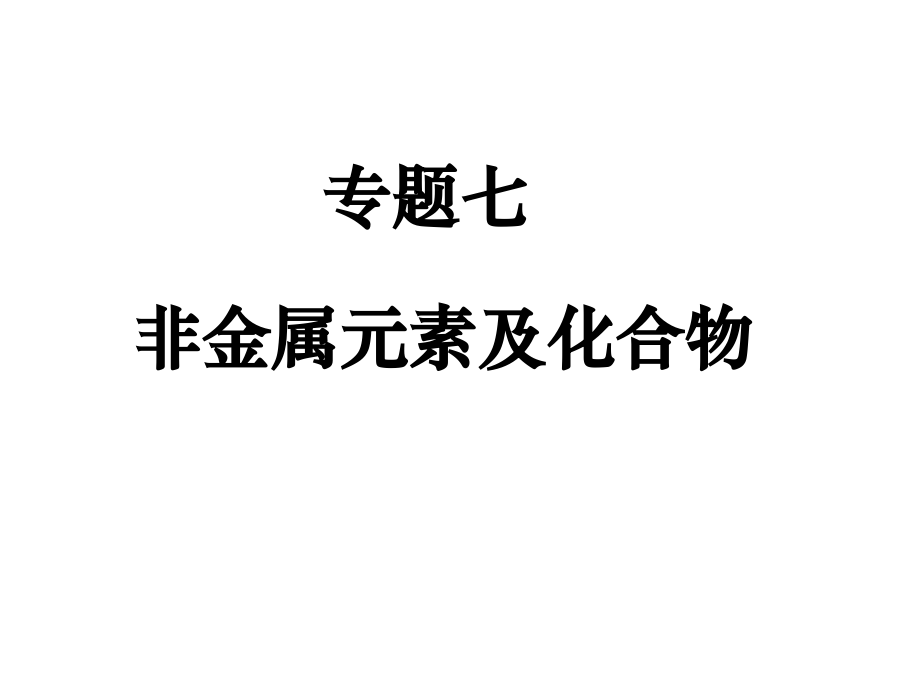 专题七

非金属元素及化合物